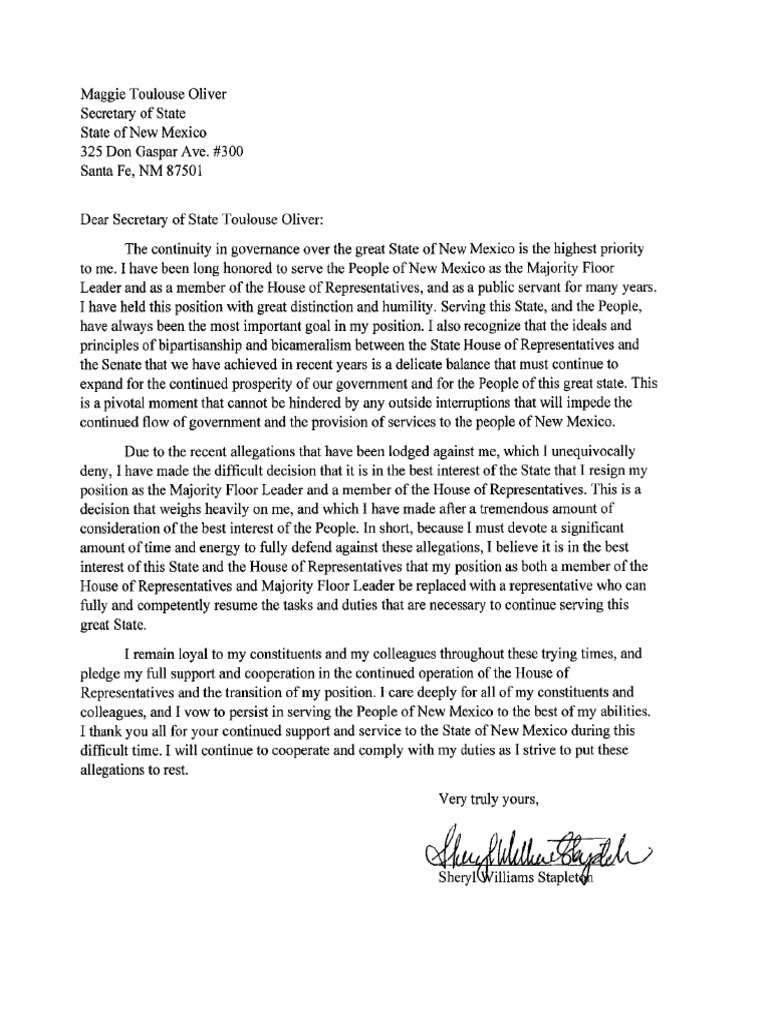 Maggie Toulouse Oliver
Secretary of State
State of New Mexico
325 Don Gaspar Ave. #300
Santa Fe, NM 87501

Dear Secretary of State Toulouse Oliver:

The continuity in governance over the great State of New Mexico is the highest priority to me. I have been long honored to serve the People of New Mexico as the Majority Floor Leader and as a member of the House of Representatives, and as a public servant for many years. I have held this position with great distinction and humility. Serving this State, and the People, have always been the most important goal in my position. I also recognize that the ideals and principles of bipartisanship and bicameralism between the State House of Representatives and the Senate that we have achieved in recent years is a delicate balance that must continue to expand for the continued prosperity of our government and for the People of this great state. This is a pivotal moment that cannot be hindered by any outside interruptions that will impede the continued flow of government and the provision of services to the people of New Mexico.

Due to the recent allegations that have been lodged against me, which I unequivocally deny, I have made the difficult decision that it is in the best interest of the State that I resign my position as the Majority Floor Leader and a member of the House of Representatives. This is a decision that weighs heavily on me, and which I have made after a tremendous amount of consideration of the best interest of the People. In short, because I must devote a significant amount of time and energy to fully defend against these allegations, I believe it is in the best interest of this State and the House of Representatives that my position as both a member of the House of Representatives and Majority Floor Leader be replaced with a representative who can fully and competently resume the tasks and duties that are necessary to continue serving this great State.

I remain loyal to my constituents and my colleagues throughout these trying times, and pledge my full support and cooperation in the continued operation of the House of Representatives and the transition of my position. I care deeply for all of my constituents and colleagues, and I vow to persist in serving the People of New Mexico to the best of my abilities. I thank you all for your continued support and service to the State of New Mexico during this difficult time. I will continue to cooperate and comply with my duties as I strive to put these allegations to rest.

Very truly yours,

Sheryl Williams Stapleton

Sheryl Williams Stapleton